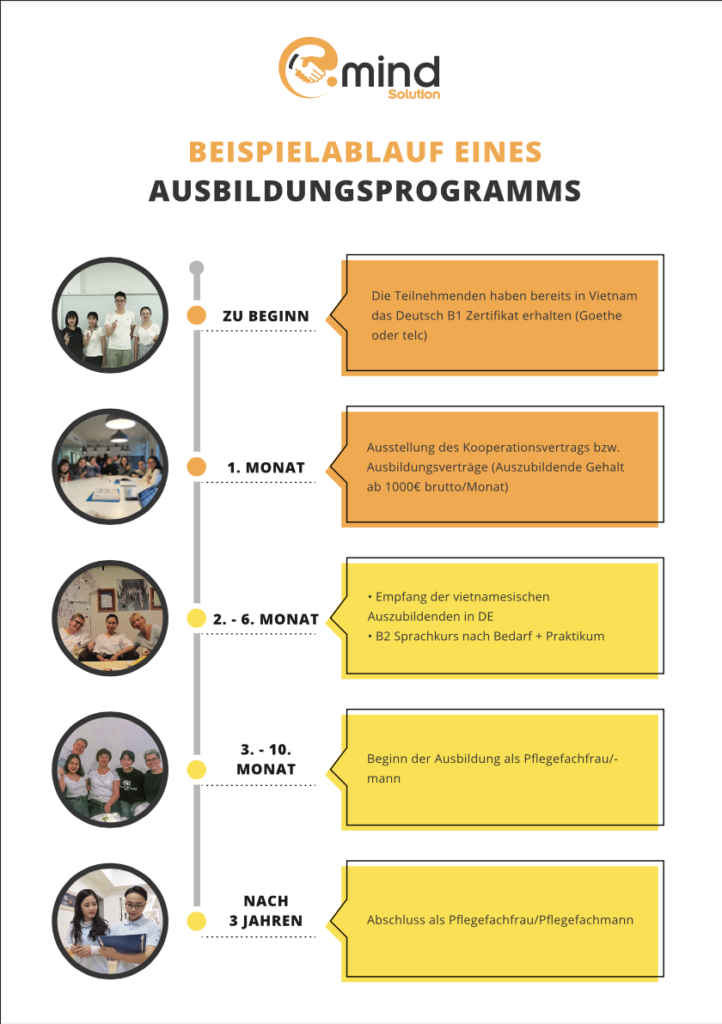 mind
Solution

BEISPIELABLAUF EINES
AUSBILDUNGSPROGRAMMS

ZU BEGINN

Die Teilnehmenden haben bereits in Vietnam das Deutsch B1 Zertifikat erhalten (Goethe oder telc)

1. MONAT

Ausstellung des Kooperationsvertrags bzw. Ausbildungsverträge (Auszubildende Gehalt ab 1000€ brutto/Monat)

2. - 6. MONAT

• Empfang der vietnamesischen Auszubildenden in DE
• B2 Sprachkurs nach Bedarf + Praktikum

3. - 10. MONAT

Beginn der Ausbildung als Pflegefachfrau/-mann

NACH 3 JAHREN

Abschluss als Pflegefachfrau/Pflegefachmann